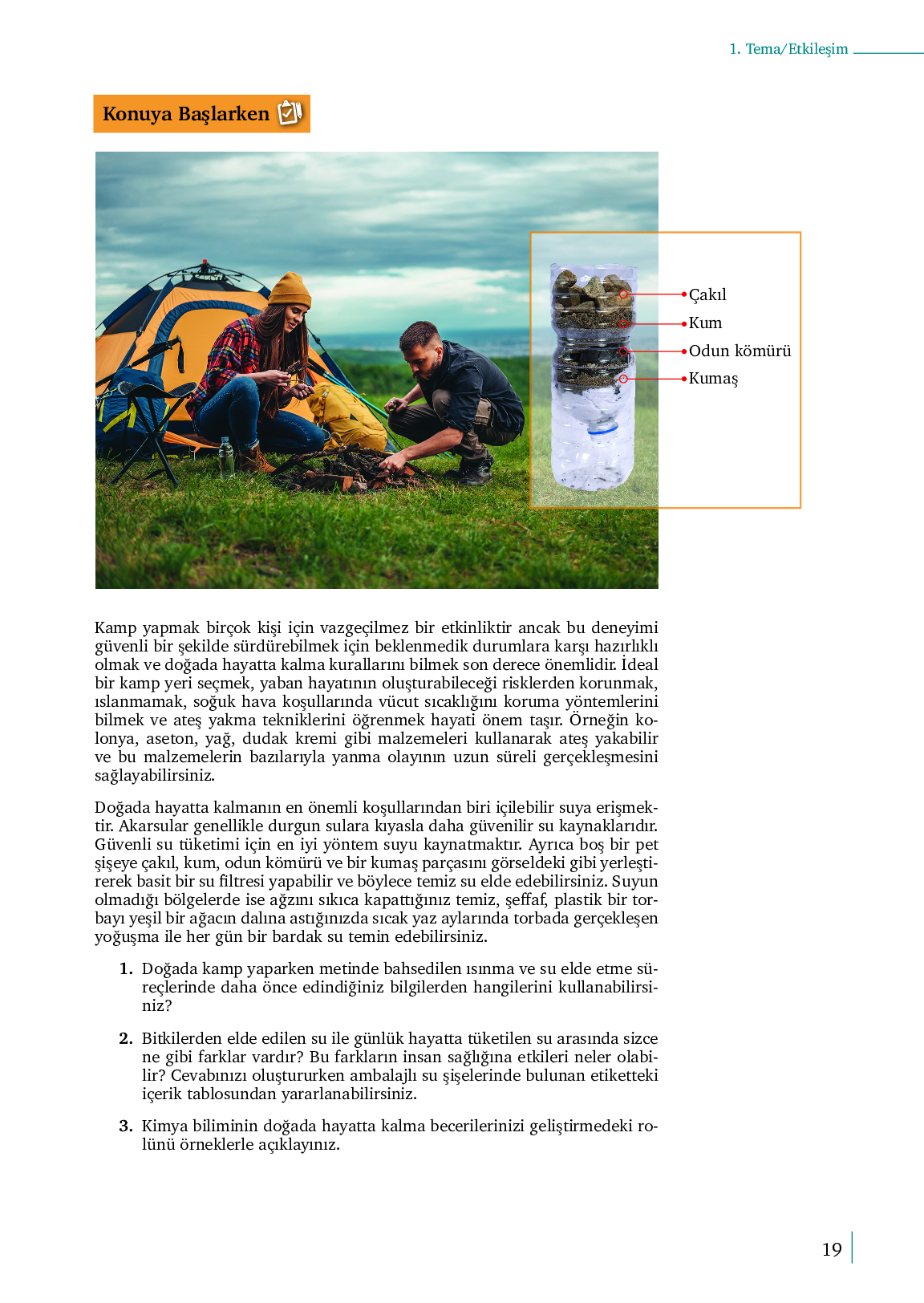 1. Tema/Etkileşim

Konuya Başlarken

Çakıl
Kum
Odun kömürü
Kumaş

Kamp yapmak birçok kişi için vazgeçilmez bir etkinliktir ancak bu deneyimi güvenli bir şekilde sürdürebilmek için beklenmedik durumlara karşı hazırlıklı olmak ve doğada hayatta kalma kurallarını bilmek son derece önemlidir. İdeal bir kamp yeri seçmek, yaban hayatının oluşturabileceği risklerden korunmak, ıslanmamak, soğuk hava koşullarında vücut sıcaklığını koruma yöntemlerini bilmek ve ateş yakma tekniklerini öğrenmek hayati önem taşır. Örneğin kolonya, aseton, yağ, dudak kremi gibi malzemeleri kullanarak ateş yakabilir ve bu malzemelerin bazılarıyla yanma olayının uzun süreli gerçekleşmesini sağlayabilirsiniz.

Doğada hayatta kalmanın en önemli koşullarından biri içilebilir suya erişmektir. Akarsular genellikle durgun sulara kıyasla daha güvenilir su kaynaklarıdır. Güvenli su tüketimi için en iyi yöntem suyu kaynatmaktır. Ayrıca boş bir pet şişeye çakıl, kum, odun kömürü ve bir kumaş parçasını görseldeki gibi yerleştirerek basit bir su filtresi yapabilir ve böylece temiz su elde edebilirsiniz. Suyun olmadığı bölgelerde ise ağzını sıkıca kapattığınız temiz, şeffaf, plastik bir torbayı yeşil bir ağacın dalına astığınızda sıcak yaz aylarında torbada gerçekleşen yoğuşma ile her gün bir bardak su temin edebilirsiniz.

1. Doğada kamp yaparken metinde bahsedilen ısınma ve su elde etme süreçlerinde daha önce edindiğiniz bilgilerden hangilerini kullanabilirsiniz?

2. Bitkilerden elde edilen su ile günlük hayatta tüketilen su arasında sizce ne gibi farklar vardır? Bu farkların insan sağlığına etkileri neler olabilir? Cevabınızı oluştururken ambalajlı su şişelerinde bulunan etiketteki içerik tablosundan yararlanabilirsiniz.

3. Kimya biliminin doğada hayatta kalma becerilerinizi geliştirmedeki rolünü örneklerle açıklayınız.

19